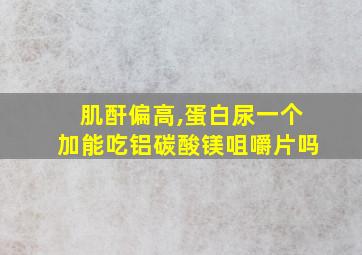 肌酐偏高,蛋白尿一个加能吃铝碳酸镁咀嚼片吗